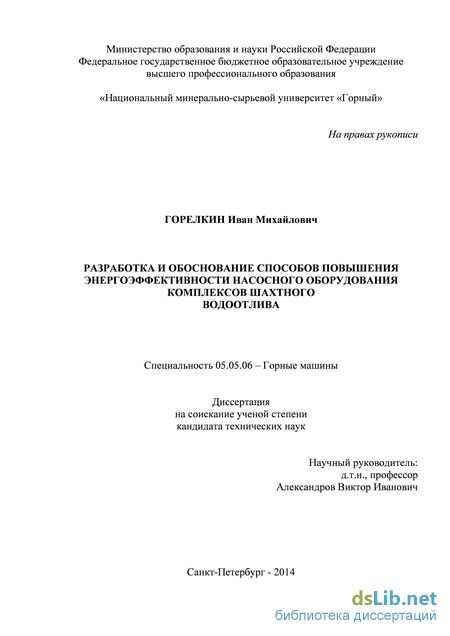 Министерство образования и науки Российской Федерации
Федеральное государственное бюджетное образовательное учреждение
высшего профессионального образования

«Национальный минерально-сырьевой университет «Горный»

На правах рукописи

ГОРЕЛКИН Иван Михайлович

РАЗРАБОТКА И ОБОСНОВАНИЕ СПОСОБОВ ПОВЫШЕНИЯ ЭНЕРГОЭФФЕКТИВНОСТИ НАСОСНОГО ОБОРУДОВАНИЯ КОМПЛЕКСОВ ШАХТНОГО ВОДООТЛИВА

Специальность 05.05.06 – Горные машины

Диссертация
на соискание ученой степени
кандидата технических наук

Научный руководитель:
д.т.н., профессор
Александров Виктор Иванович

Санкт-Петербург - 2014

dsLib.net
библиотека диссертаций